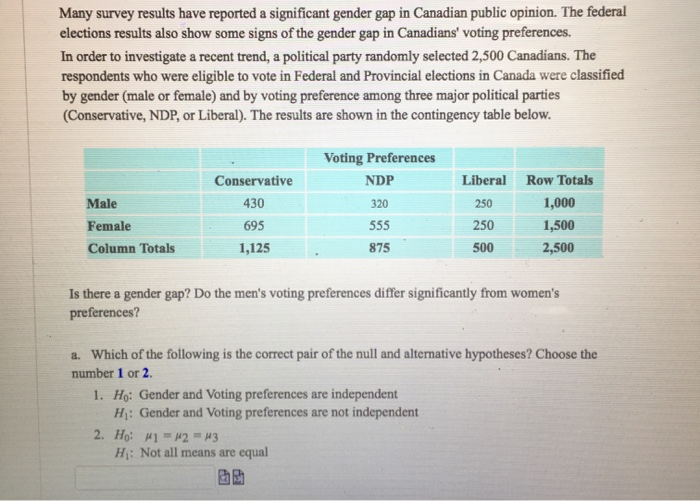 Many survey results have reported a significant gender gap in Canadian public opinion. The federal elections results also show some signs of the gender gap in Canadians' voting preferences.
In order to investigate a recent trend, a political party randomly selected 2,500 Canadians. The respondents who were eligible to vote in Federal and Provincial elections in Canada were classified by gender (male or female) and by voting preference among three major political parties (Conservative, NDP, or Liberal). The results are shown in the contingency table below.

| | | Voting Preferences | | |
|---|---|---|---|---|
| | Conservative | NDP | Liberal | Row Totals |
| Male | 430 | 320 | 250 | 1,000 |
| Female | 695 | 555 | 250 | 1,500 |
| Column Totals | 1,125 | 875 | 500 | 2,500 |

Is there a gender gap? Do the men's voting preferences differ significantly from women's preferences?

a. Which of the following is the correct pair of the null and alternative hypotheses? Choose the number 1 or 2.

1. $H_0$: Gender and Voting preferences are independent
$H_1$: Gender and Voting preferences are not independent

2. $H_0$: $\mu_1 = \mu_2 = \mu_3$
$H_1$: Not all means are equal